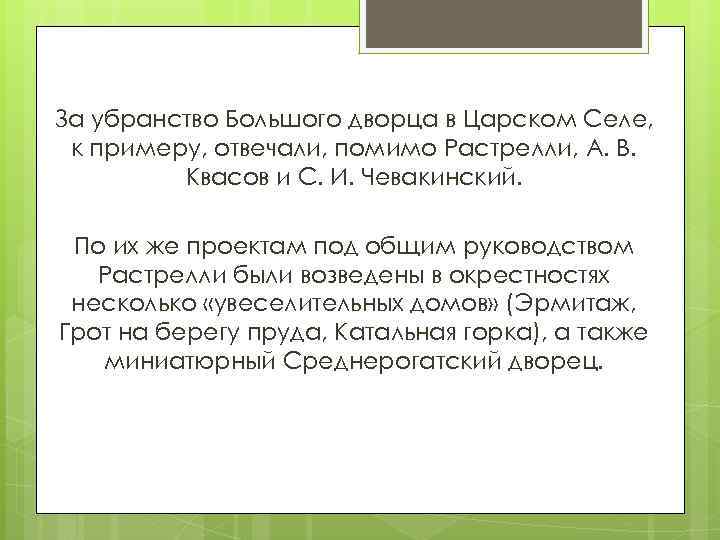 За убранство Большого дворца в Царском Селе, к примеру, отвечали, помимо Растрелли, А. В. Квасов и С. И. Чевакинский.

По их же проектам под общим руководством Растрелли были возведены в окрестностях несколько «увеселительных домов» (Эрмитаж, Грот на берегу пруда, Катальная горка), а также миниатюрный Среднерогатский дворец.